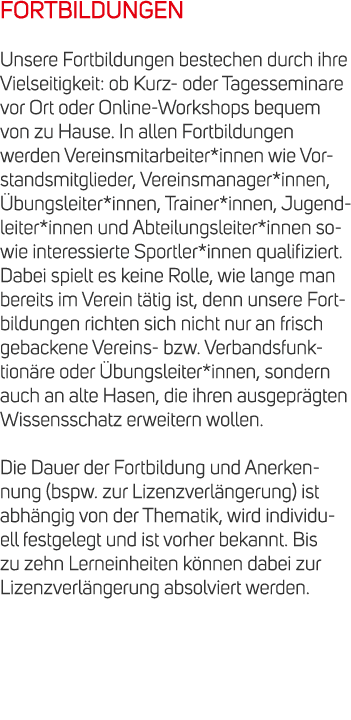 FORTBILDUNGEN

Unsere Fortbildungen bestechen durch ihre Vielseitigkeit: ob Kurz- oder Tagesseminare vor Ort oder Online-Workshops bequem von zu Hause. In allen Fortbildungen werden Vereinsmitarbeiter*innen wie Vorstandsmitglieder, Vereinsmanager*innen, Übungsleiter*innen, Trainer*innen, Jugendleiter*innen und Abteilungsleiter*innen sowie interessierte Sportler*innen qualifiziert. Dabei spielt es keine Rolle, wie lange man bereits im Verein tätig ist, denn unsere Fortbildungen richten sich nicht nur an frisch gebackene Vereins- bzw. Verbandsfunktionäre oder Übungsleiter*innen, sondern auch an alte Hasen, die ihren ausgeprägten Wissensschatz erweitern wollen.

Die Dauer der Fortbildung und Anerkennung (bspw. zur Lizenzverlängerung) ist abhängig von der Thematik, wird individuell festgelegt und ist vorher bekannt. Bis zu zehn Lerneinheiten können dabei zur Lizenzverlängerung absolviert werden.